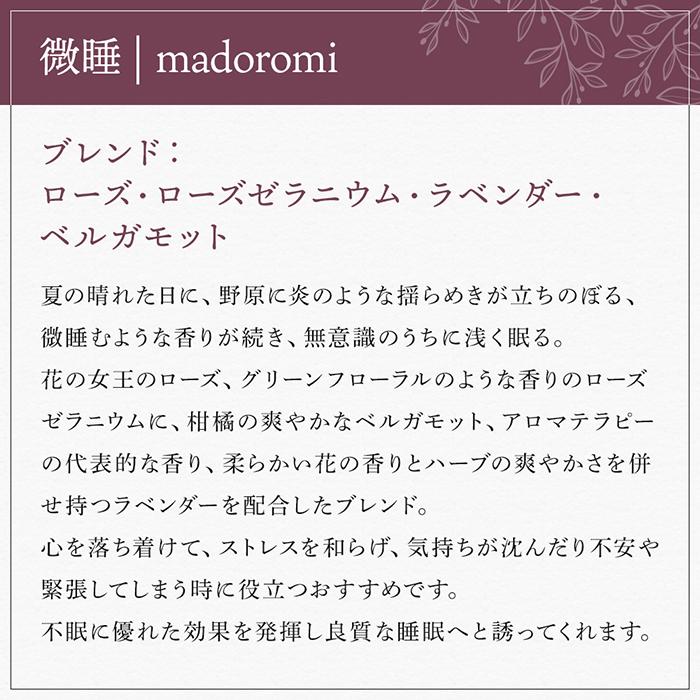 微睡 | madoromi

ブレンド：
ローズ・ローズゼラニウム・ラベンダー・ベルガモット

夏の晴れた日に、野原に炎のような揺らめきが立ちのぼる、微睡むような香りが続き、無意識のうちに浅く眠る。
花の女王のローズ、グリーンフローラルのような香りのローズゼラニウムに、柑橘の爽やかなベルガモット、アロマテラピーの代表的な香り、柔らかい花の香りとハーブの爽やかさを併せ持つラベンダーを配合したブレンド。
心を落ち着けて、ストレスを和らげ、気持ちが沈んだり不安や緊張してしまう時に役立つおすすめです。
不眠に優れた効果を発揮し良質な睡眠へと誘ってくれます。